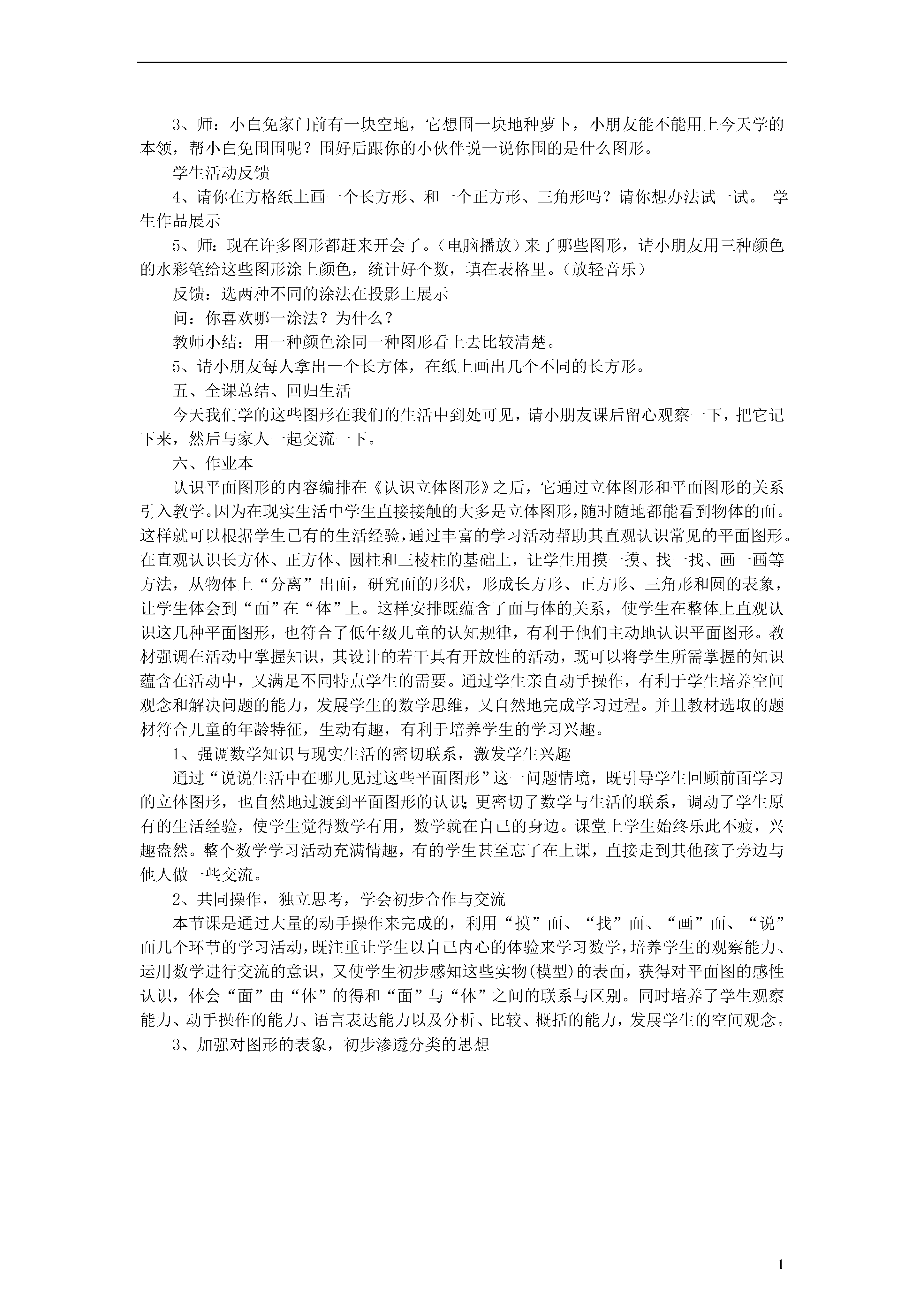 3、师：小白兔家门前有一块空地，它想围一块地种萝卜，小朋友能不能用上今天学的本领，帮小白兔围围呢？围好后跟你的小伙伴说一说你围的是什么图形。

学生活动反馈

4、请你在方格纸上画一个长方形、和一个正方形、三角形吗？请你想办法试一试。 学生作品展示

5、师：现在许多图形都赶来开会了。（电脑播放）来了哪些图形，请小朋友用三种颜色的水彩笔给这些图形涂上颜色，统计好个数，填在表格里。（放轻音乐）

反馈：选两种不同的涂法在投影上展示

问：你喜欢哪一涂法？为什么？

教师小结：用一种颜色涂同一种图形看上去比较清楚。

5、请小朋友每人拿出一个长方体，在纸上画出几个不同的长方形。

五、全课总结、回归生活

今天我们学的这些图形在我们的生活中到处可见，请小朋友课后留心观察一下，把它记下来，然后与家人一起交流一下。

六、作业本

认识平面图形的内容编排在《认识立体图形》之后，它通过立体图形和平面图形的关系引入教学。因为在现实生活中学生直接接触的大多是立体图形，随时随地都能看到物体的面。这样就可以根据学生已有的生活经验，通过丰富的学习活动帮助其直观认识常见的平面图形。在直观认识长方体、正方体、圆柱和三棱柱的基础上，让学生用摸一摸、找一找、画一画等方法，从物体上“分离”出面，研究面的形状，形成长方形、正方形、三角形和圆的表象，让学生体会到“面”在“体”上。这样安排既蕴含了面与体的关系，使学生在整体上直观认识这几种平面图形，也符合了低年级儿童的认知规律，有利于他们主动地认识平面图形。教材强调在活动中掌握知识，其设计的若干具有开放性的活动，既可以将学生所需掌握的知识蕴含在活动中，又满足不同特点学生的需要。通过学生亲自动手操作，有利于学生培养空间观念和解决问题的能力，发展学生的数学思维，又自然地完成学习过程。并且教材选取的题材符合儿童的年龄特征，生动有趣，有利于培养学生的学习兴趣。

1、强调数学知识与现实生活的密切联系，激发学生兴趣

通过“说说生活中在哪儿见过这些平面图形”这一问题情境，既引导学生回顾前面学习的立体图形，也自然地过渡到平面图形的认识；更密切了数学与生活的联系，调动了学生原有的生活经验，使学生觉得数学有用，数学就在自己的身边。课堂上学生始终乐此不疲，兴趣盎然。整个数学学习活动充满情趣，有的学生甚至忘了在上课，直接走到其他孩子旁边与他人做一些交流。

2、共同操作，独立思考，学会初步合作与交流

本节课是通过大量的动手操作来完成的，利用“摸”面、“找”面、“画”面、“说”面几个环节的学习活动，既注重让学生以自己内心的体验来学习数学，培养学生的观察能力、运用数学进行交流的意识，又使学生初步感知这些实物(模型)的表面，获得对平面图的感性认识，体会“面”由“体”的得和“面”与“体”之间的联系与区别。同时培养了学生观察能力、动手操作的能力、语言表达能力以及分析、比较、概括的能力，发展学生的空间观念。

3、加强对图形的表象，初步渗透分类的思想

1